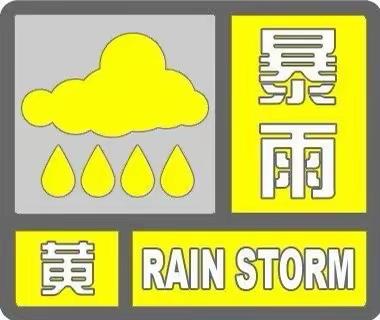 暴雨

黄

RAIN STORM